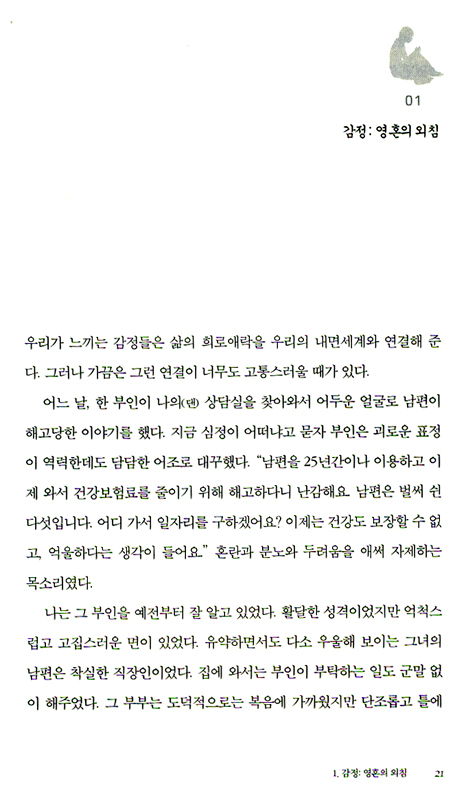 01

감정: 영혼의 외침

우리가 느끼는 감정들은 삶의 희로애락을 우리의 내면세계와 연결해 준다. 그러나 가끔은 그런 연결이 너무도 고통스러울 때가 있다.

어느 날, 한 부인이 나의(댄) 상담실을 찾아와서 어두운 얼굴로 남편이 해고당한 이야기를 했다. 지금 심정이 어떠냐고 묻자 부인은 괴로운 표정이 역력한데도 담담한 어조로 대꾸했다. "남편을 25년간이나 이용하고 이제 와서 건강보험료를 줄이기 위해 해고하다니 난감해요. 남편은 벌써 쉰다섯입니다. 어디 가서 일자리를 구하겠어요? 이제는 건강도 보장할 수 없고, 억울하다는 생각이 들어요." 혼란과 분노와 두려움을 애써 자제하는 목소리였다.

나는 그 부인을 예전부터 잘 알고 있었다. 활달한 성격이었지만 억척스럽고 고집스러운 면이 있었다. 유약하면서도 다소 우울해 보이는 그녀의 남편은 착실한 직장인이었다. 집에 와서는 부인이 부탁하는 일도 군말 없이 해주었다. 그 부부는 도덕적으로는 복음에 가까웠지만 단조롭고 틀에

1. 감정: 영혼의 외침 21